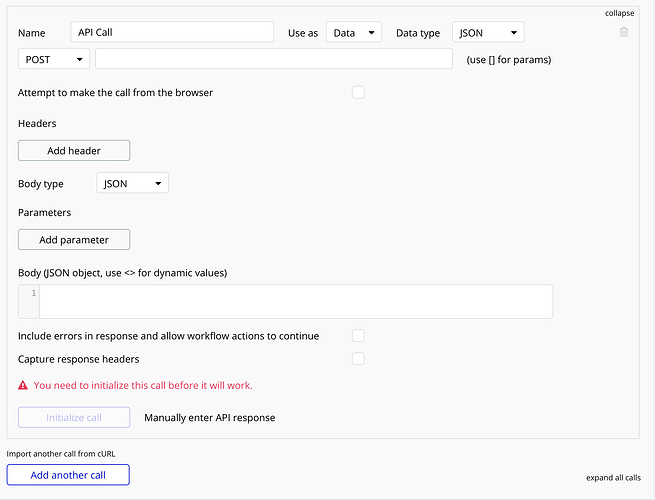 collapse

Name API Call Use as Data Data type JSON

POST (use [] for params)

Attempt to make the call from the browser

Headers

Add header

Body type JSON

Parameters

Add parameter

Body (JSON object, use <> for dynamic values)

1

Include errors in response and allow workflow actions to continue

Capture response headers

You need to initialize this call before it will work.

Initialize call Manually enter API response

Import another call from cURL

Add another call

expand all calls